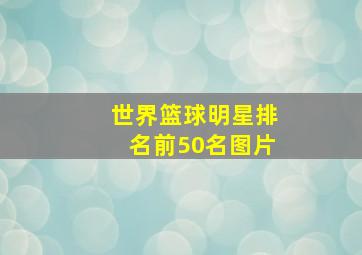 世界篮球明星排名前50名图片